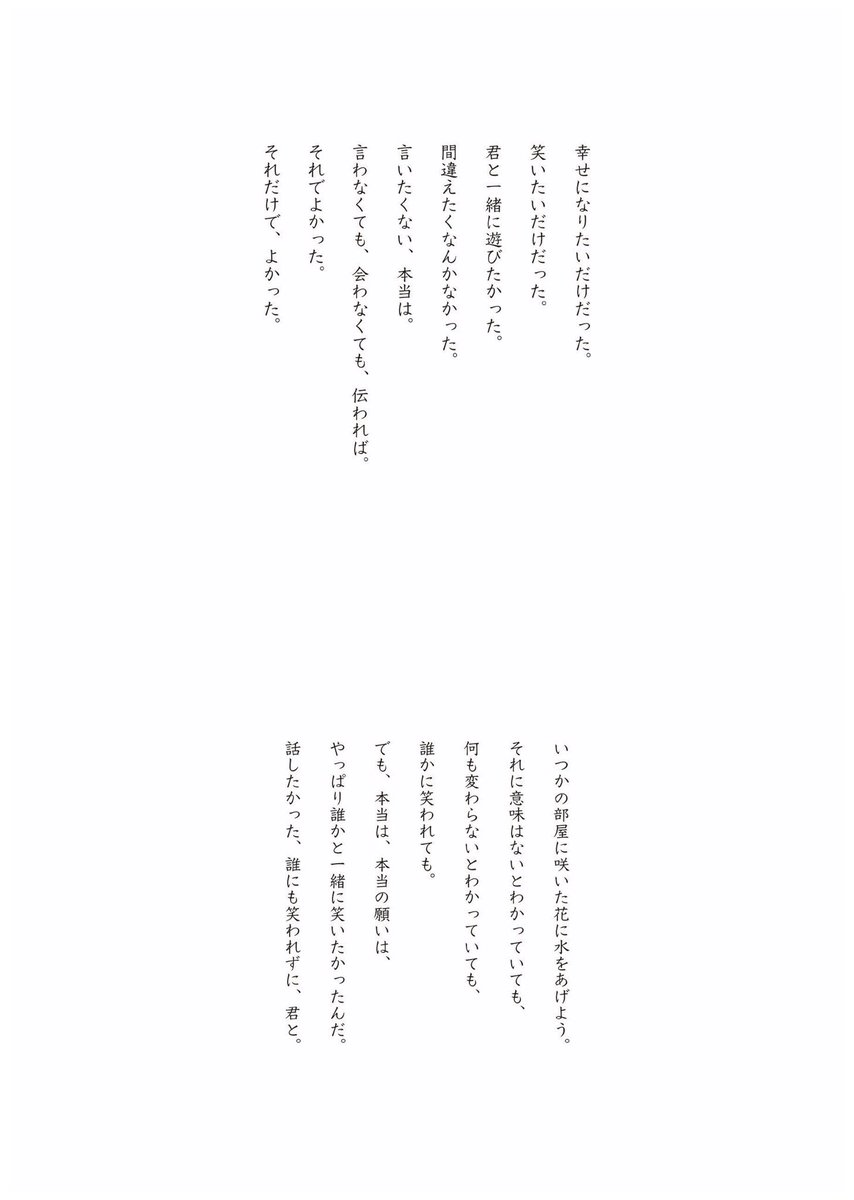 幸せになりたいだけだった。
笑いたいだけだった。
君と一緒に遊びたかった。
間違えたくなんかなかった。
言いたくない、本当は。
言わなくても、会わなくても、伝われば。
それでよかった。
それだけで、よかった。

いつかの部屋に咲いた花に水をあげよう。
それに意味はないとわかっていても、
何も変わらないとわかっていても、
誰かに笑われても。
でも、本当は、本当の願いは、
やっぱり誰かと一緒に笑いたかったんだ。
話したかった、誰にも笑われずに、君と。